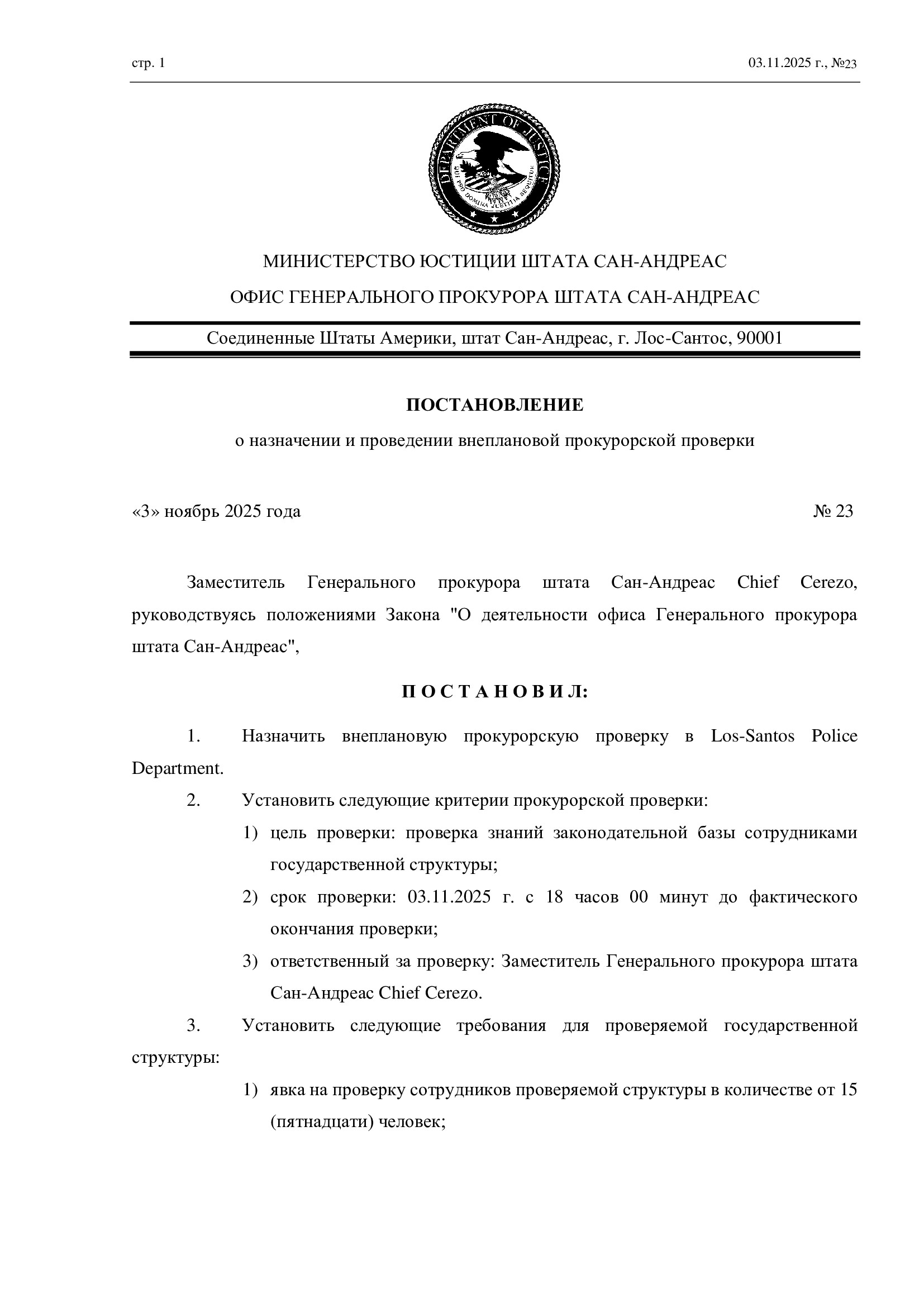 стр. 1

03.11.2025 г., №23

DEPARTMENT OF JUSTICE
QUI PRO DOMINA JUSTITIA SEQUITUR

МИНИСТЕРСТВО ЮСТИЦИИ ШТАТА САН-АНДРЕАС

ОФИС ГЕНЕРАЛЬНОГО ПРОКУРОРА ШТАТА САН-АНДРЕАС

Соединенные Штаты Америки, штат Сан-Андреас, г. Лос-Сантос, 90001

ПОСТАНОВЛЕНИЕ

о назначении и проведении внеплановой прокурорской проверки

«3» ноябрь 2025 года

№ 23

Заместитель Генерального прокурора штата Сан-Андреас Chief Cerezo, руководствуясь положениями Закона "О деятельности офиса Генерального прокурора штата Сан-Андреас",

П О С Т А Н О В И Л:

1. Назначить внеплановую прокурорскую проверку в Los-Santos Police Department.

2. Установить следующие критерии прокурорской проверки:

1) цель проверки: проверка знаний законодательной базы сотрудниками государственной структуры;

2) срок проверки: 03.11.2025 г. с 18 часов 00 минут до фактического окончания проверки;

3) ответственный за проверку: Заместитель Генерального прокурора штата Сан-Андреас Chief Cerezo.

3. Установить следующие требования для проверяемой государственной структуры:

1) явка на проверку сотрудников проверяемой структуры в количестве от 15 (пятнадцати) человек;